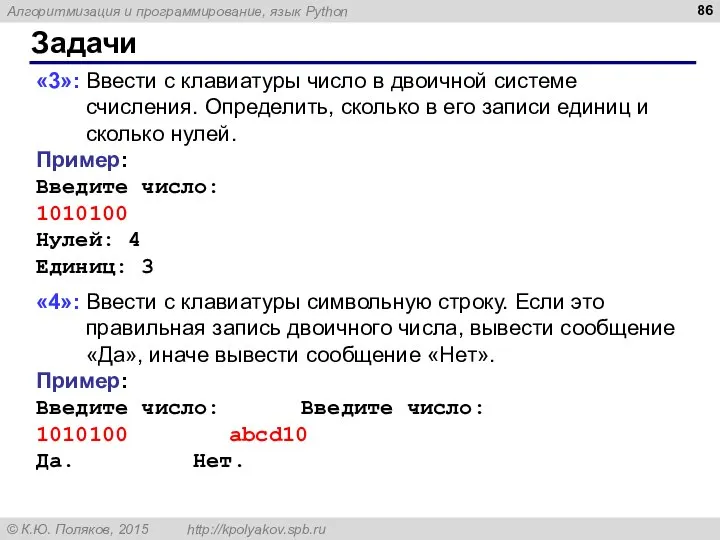 Алгоритмизация и программирование, язык Python

86

Задачи

«3»: Ввести с клавиатуры число в двоичной системе счисления. Определить, сколько в его записи единиц и сколько нулей.

Пример:
Введите число:
1010100
Нулей: 4
Единиц: 3

«4»: Ввести с клавиатуры символьную строку. Если это правильная запись двоичного числа, вывести сообщение «Да», иначе вывести сообщение «Нет».

Пример:
Введите число: Введите число:
1010100 abcd10
Да. Нет.

© К.Ю. Поляков, 2015 http://kpolyakov.spb.ru